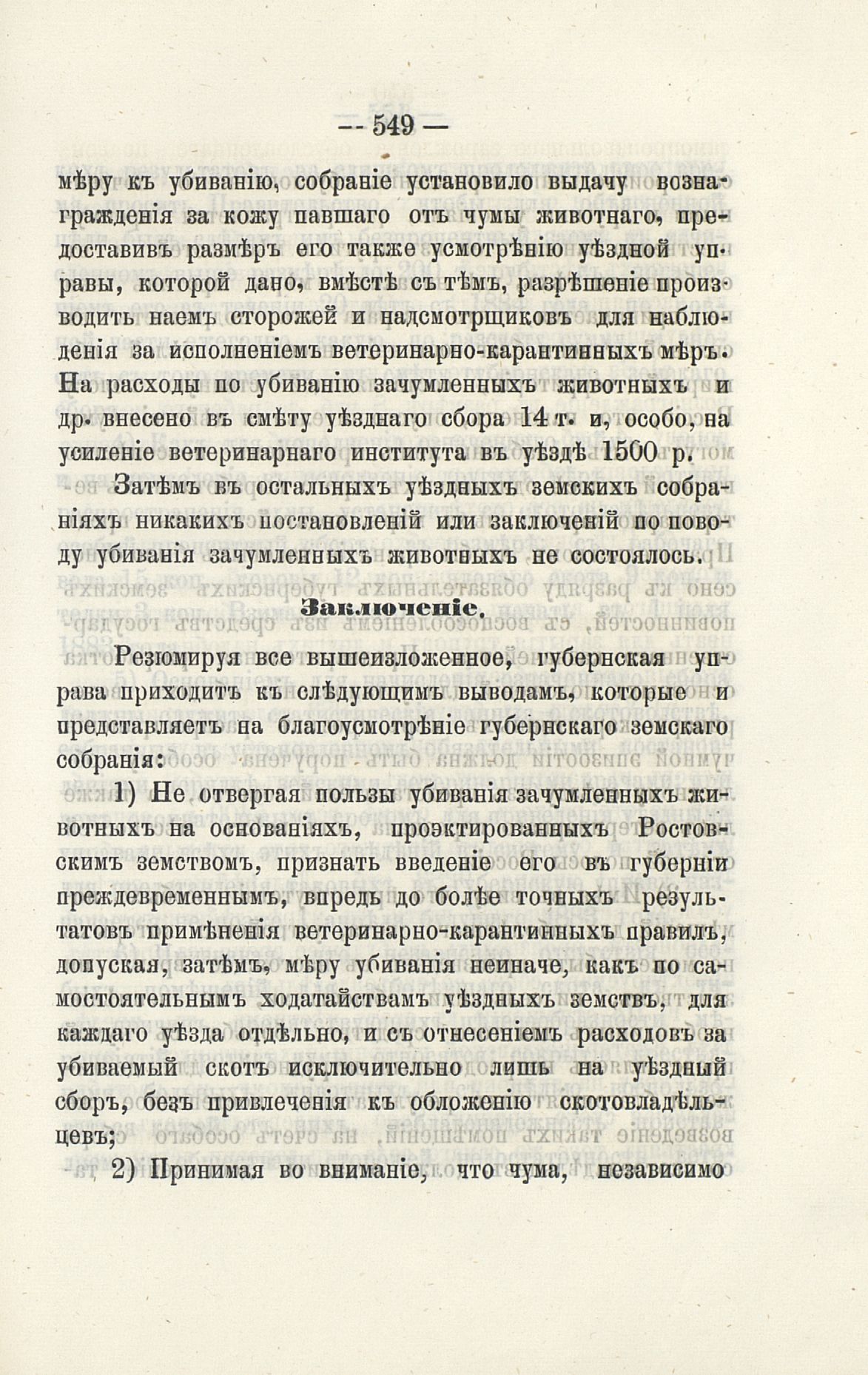 — 549 —

мѣру къ убиванію, собраніе установило выдачу вознагражденія за кожу павшаго отъ чумы животнаго, предоставивъ размѣръ его также усмотрѣнію уѣздной управы, которой дано, вмѣстѣ съ тѣмъ, разрѣшеніе производить наемъ сторожей и надсмотрщиковъ для наблюденія за исполненіемъ ветеринарно-карантинныхъ мѣръ. На расходы по убиванію зачумленныхъ животныхъ и др. внесено въ смѣту уѣзднаго сбора 14 т. и, особо, на усиленіе ветеринарнаго института въ уѣздѣ 1500 р.

Затѣмъ въ остальныхъ уѣздныхъ земскихъ собраніяхъ никакихъ постановленій или заключеній по поводу убиванія зачумленныхъ животныхъ не состоялось.

Заключеніе.

Резюмируя все вышеизложенное, губернская управа приходитъ къ слѣдующимъ выводамъ, которые и представляетъ на благоусмотрѣніе губернскаго земскаго собранія:

1) Не отвергая пользы убиванія зачумленныхъ животныхъ на основаніяхъ, проэктированныхъ Ростовскимъ земствомъ, признать введеніе его въ губерніи преждевременнымъ, впредь до болѣе точныхъ результатовъ примѣненія ветеринарно-карантинныхъ правилъ, допуская, затѣмъ, мѣру убиванія неиначе, какъ по самостоятельнымъ ходатайствамъ уѣздныхъ земствъ, для каждаго уѣзда отдѣльно, и съ отнесеніемъ расходовъ за убиваемый скотъ исключительно лишь на уѣздный сборъ, безъ привлеченія къ обложенію скотовладѣльцевъ;

2) Принимая во вниманіе, что чума, независимо